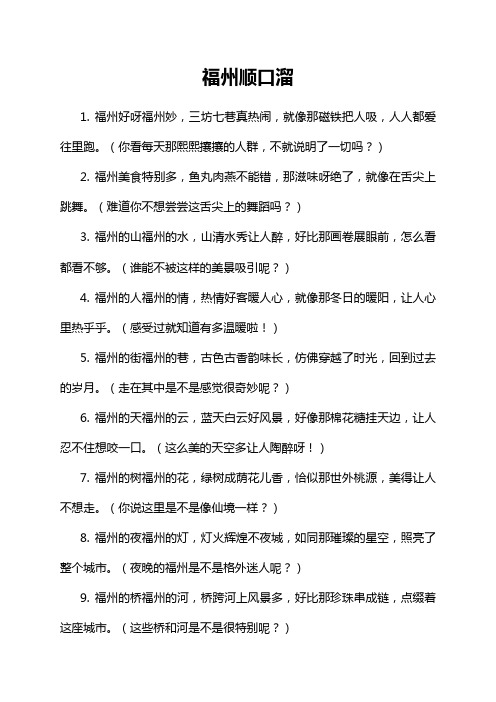 福州顺口溜

1. 福州好呀福州妙，三坊七巷真热闹，就像那磁铁把人吸，人人都爱往里跑。（你看每天那熙熙攘攘的人群，不就说明了一切吗？）

2. 福州美食特别多，鱼丸肉燕不能错，那滋味呀绝了，就像在舌尖上跳舞。（难道你不想尝尝这舌尖上的舞蹈吗？）

3. 福州的山福州的水，山清水秀让人醉，好比那画卷展眼前，怎么看都看不够。（谁能不被这样的美景吸引呢？）

4. 福州的人福州的情，热情好客暖人心，就像那冬日的暖阳，让人心里热乎乎。（感受过就知道有多温暖啦！）

5. 福州的街福州的巷，古色古香韵味长，仿佛穿越了时光，回到过去的岁月。（走在其中是不是感觉很奇妙呢？）

6. 福州的天福州的云，蓝天白云好风景，好像那棉花糖挂天边，让人忍不住想咬一口。（这么美的天空多让人陶醉呀！）

7. 福州的树福州的花，绿树成荫花儿香，恰似那世外桃源，美得让人不想走。（你说这里是不是像仙境一样？）

8. 福州的夜福州的灯，灯火辉煌不夜城，如同那璀璨的星空，照亮了整个城市。（夜晚的福州是不是格外迷人呢？）

9. 福州的桥福州的河，桥跨河上风景多，好比那珍珠串成链，点缀着这座城市。（这些桥和河是不是很特别呢？）